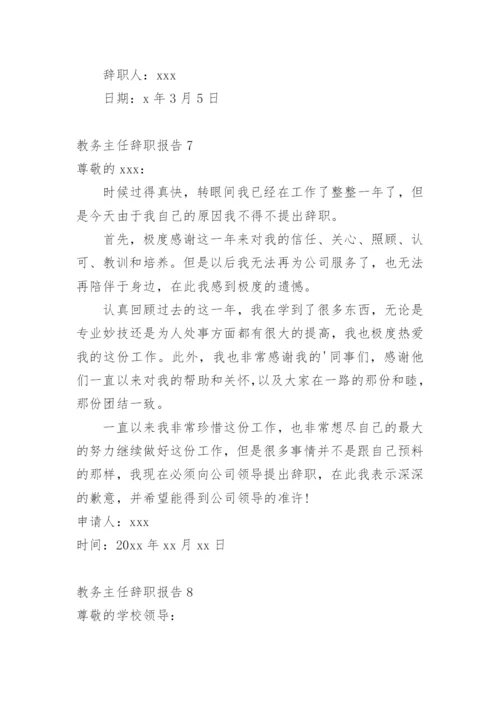 辞职人：xxx

日期：x 年 3 月 5 日

教务主任辞职报告 7

尊敬的 xxx：

时候过得真快，转眼间我已经在工作了整整一年了，但是今天由于我自己的原因我不得不提出辞职。

首先，极度感谢这一年来对我的信任、关心、照顾、认可、教训和培养。但是以后我无法再为公司服务了，也无法再陪伴于身边，在此我感到极度的遗憾。

认真回顾过去的这一年，我在学到了很多东西，无论是专业妙技还是为人处事方面都有很大的提高，我也极度热爱我的这份工作。此外，我也非常感谢我的'同事们，感谢他们一直以来对我的帮助和关怀，以及大家在一路的那份和睦，那份团结一致。

一直以来我非常珍惜这份工作，也非常想尽自己的最大的努力继续做好这份工作，但是很多事情并不是跟自己预料的那样，我现在必须向公司领导提出辞职，在此我表示深深的歉意，并希望能得到公司领导的准许！

申请人：xxx

时间：20xx 年 xx 月 xx 日

教务主任辞职报告 8

尊敬的学校领导：